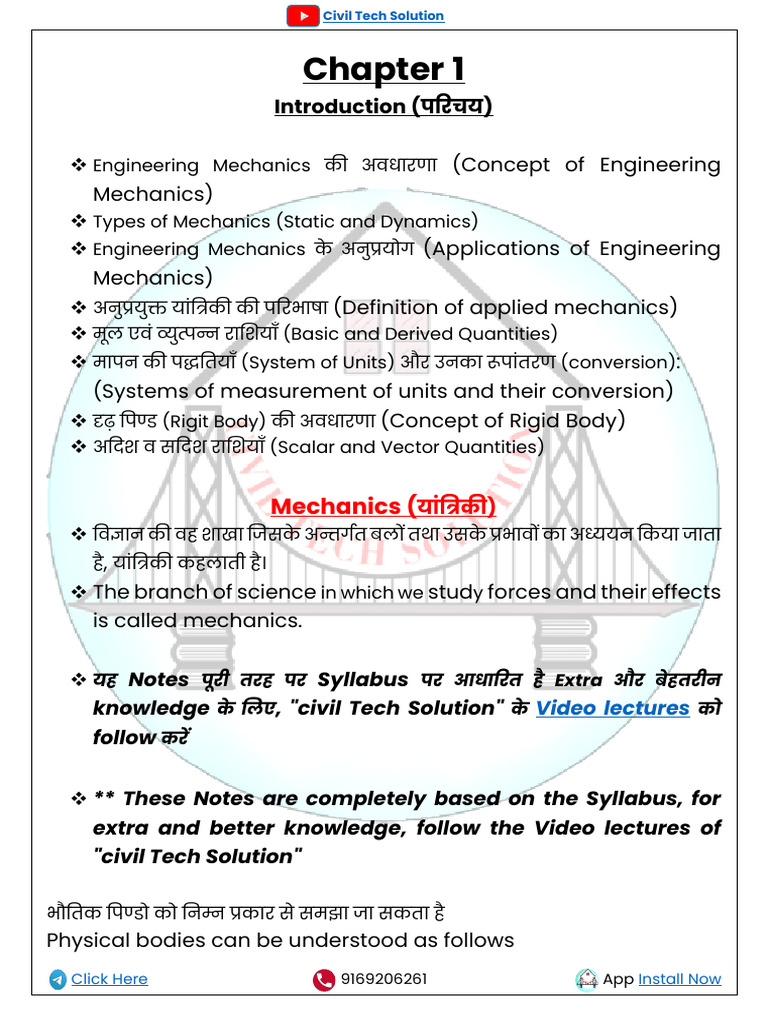 Civil Tech Solution

Chapter 1

Introduction (परिचय)

❖ Engineering Mechanics की अवधारणा (Concept of Engineering Mechanics)
❖ Types of Mechanics (Static and Dynamics)
❖ Engineering Mechanics के अनुप्रयोग (Applications of Engineering Mechanics)
❖ अनुप्रयुक्त यांत्रिकी की परिभाषा (Definition of applied mechanics)
❖ मूल एवं व्युत्पन्न राशियाँ (Basic and Derived Quantities)
❖ मापन की पद्धतियाँ (System of Units) और उनका रूपांतरण (conversion): (Systems of measurement of units and their conversion)
❖ दृढ़ पिण्ड (Rigit Body) की अवधारणा (Concept of Rigid Body)
❖ अदिश व सदिश राशियाँ (Scalar and Vector Quantities)

Mechanics (यांत्रिकी)

❖ विज्ञान की वह शाखा जिसके अन्तर्गत बलों तथा उसके प्रभावों का अध्ययन किया जाता है, यांत्रिकी कहलाती है।
❖ The branch of science in which we study forces and their effects is called mechanics.

❖ यह Notes पूरी तरह पर Syllabus पर आधारित है Extra और बेहतरीन knowledge के लिए, "civil Tech Solution" के Video lectures को follow करें

❖ ** These Notes are completely based on the Syllabus, for extra and better knowledge, follow the Video lectures of "civil Tech Solution"

भौतिक पिण्डो को निम्न प्रकार से समझा जा सकता है
Physical bodies can be understood as follows

Click Here 9169206261 App Install Now